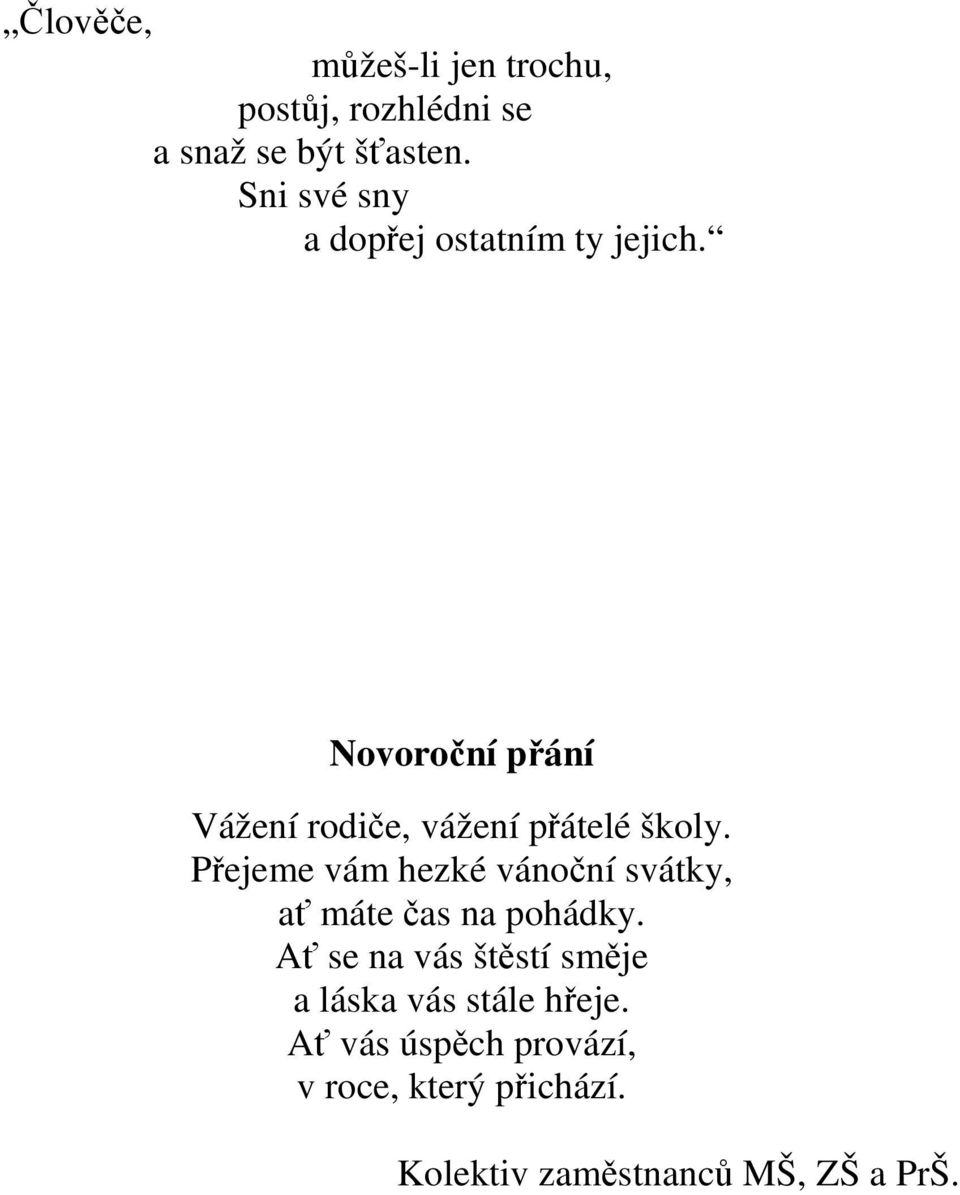 „Člověče,
můžeš-li jen trochu,
postůj, rozhlédni se
a snaž se být šťasten.
Sni své sny
a dopřej ostatním ty jejich.“

Novoroční přání

Vážení rodiče, vážení přátelé školy.
Přejeme vám hezké vánoční svátky,
ať máte čas na pohádky.
Ať se na vás štěstí směje
a láska vás stále hřeje.
Ať vás úspěch provází,
v roce, který přichází.

Kolektiv zaměstnanců MŠ, ZŠ a PrŠ.